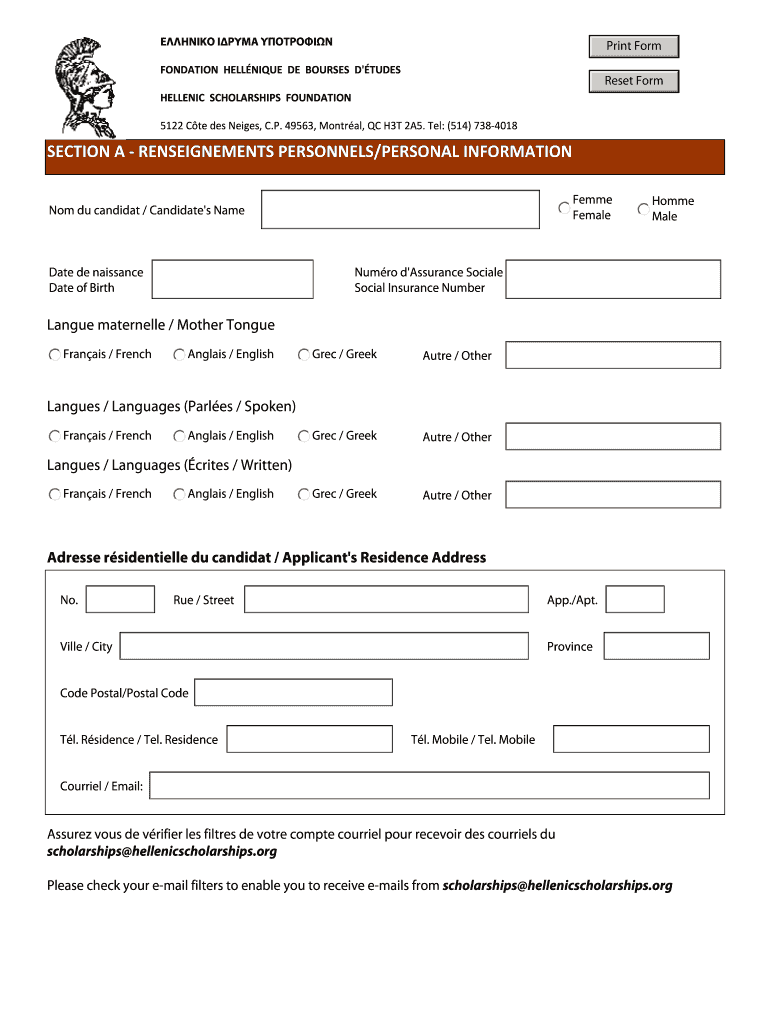 ΕΛΛΗΝΙΚΟ ΙΔΡΥΜΑ ΥΠΟΤΡΟΦΙΩΝ

FONDATION HELLÉNIQUE DE BOURSES D'ÉTUDES

HELLENIC SCHOLARSHIPS FOUNDATION

5122 Côte des Neiges, C.P. 49563, Montréal, QC H3T 2A5. Tel: (514) 738-4018

Print Form

Reset Form

SECTION A - RENSEIGNEMENTS PERSONNELS/PERSONAL INFORMATION

Nom du candidat / Candidate's Name

Femme Female

Homme Male

Date de naissance Date of Birth

Numéro d'Assurance Sociale Social Insurance Number

Langue maternelle / Mother Tongue

Français / French Anglais / English Grec / Greek Autre / Other

Langues / Languages (Parlées / Spoken)

Français / French Anglais / English Grec / Greek Autre / Other

Langues / Languages (Écrites / Written)

Français / French Anglais / English Grec / Greek Autre / Other

Adresse résidentielle du candidat / Applicant's Residence Address

No. Rue / Street App./Apt.

Ville / City Province

Code Postal/Postal Code

Tél. Résidence / Tel. Residence Tél. Mobile / Tel. Mobile

Courriel / Email:

Assurez vous de vérifier les filtres de votre compte courriel pour recevoir des courriels du scholarships@hellenicscholarships.org

Please check your e-mail filters to enable you to receive e-mails from scholarships@hellenicscholarships.org